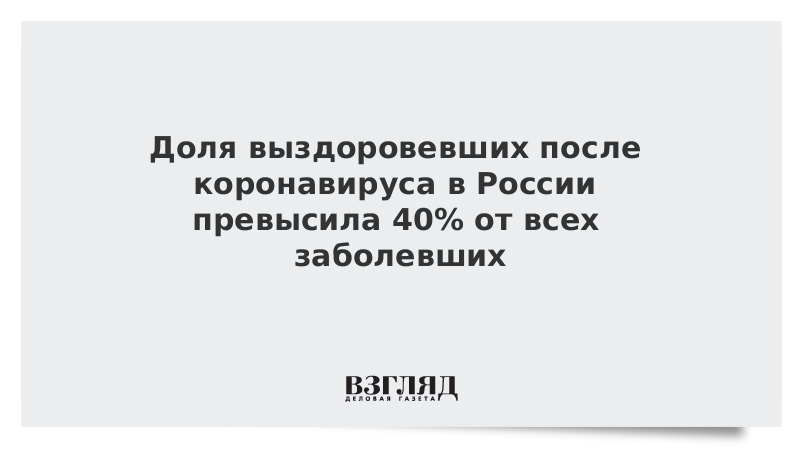 Доля выздоровевших после коронавируса в России превысила 40% от всех заболевших

ВЗГЛЯД
ДЕЛОВАЯ ГАЗЕТА